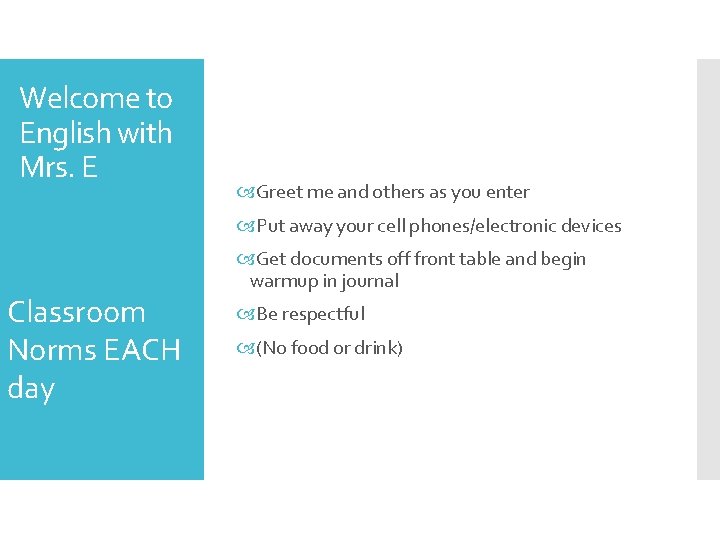 Welcome to English with Mrs. E

Classroom Norms EACH day

Greet me and others as you enter

Put away your cell phones/electronic devices

Get documents off front table and begin warmup in journal

Be respectful

(No food or drink)